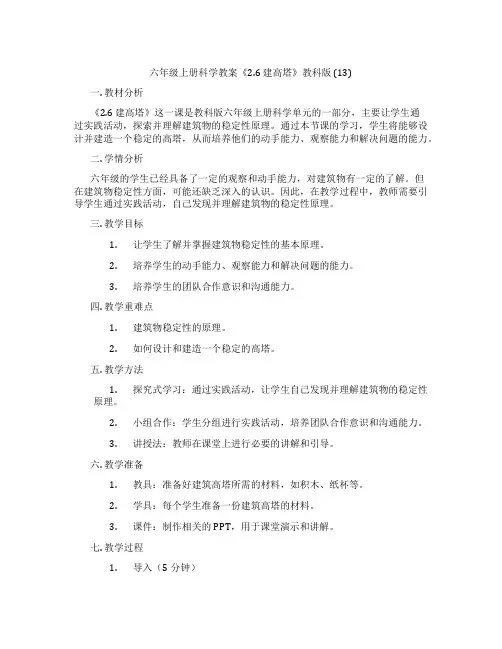 六年级上册科学教案《2.6 建高塔》教科版 (13)

一. 教材分析

《2.6 建高塔》这一课是教科版六年级上册科学单元的一部分，主要让学生通过实践活动，探索并理解建筑物的稳定性原理。通过本节课的学习，学生将能够设计并建造一个稳定的高塔，从而培养他们的动手能力、观察能力和解决问题的能力。

二. 学情分析

六年级的学生已经具备了一定的观察和动手能力，对建筑物有一定的了解。但在建筑物稳定性方面，可能还缺乏深入的认识。因此，在教学过程中，教师需要引导学生通过实践活动，自己发现并理解建筑物的稳定性原理。

三. 教学目标

1. 让学生了解并掌握建筑物稳定性的基本原理。

2. 培养学生的动手能力、观察能力和解决问题的能力。

3. 培养学生的团队合作意识和沟通能力。

四. 教学重难点

1. 建筑物稳定性的原理。

2. 如何设计和建造一个稳定的高塔。

五. 教学方法

1. 探究式学习：通过实践活动，让学生自己发现并理解建筑物的稳定性原理。

2. 小组合作：学生分组进行实践活动，培养团队合作意识和沟通能力。

3. 讲授法：教师在课堂上进行必要的讲解和引导。

六. 教学准备

1. 教具：准备好建筑高塔所需的材料，如积木、纸杯等。

2. 学具：每个学生准备一份建筑高塔的材料。

3. 课件：制作相关的 PPT，用于课堂演示和讲解。

七. 教学过程

1. 导入（5 分钟）